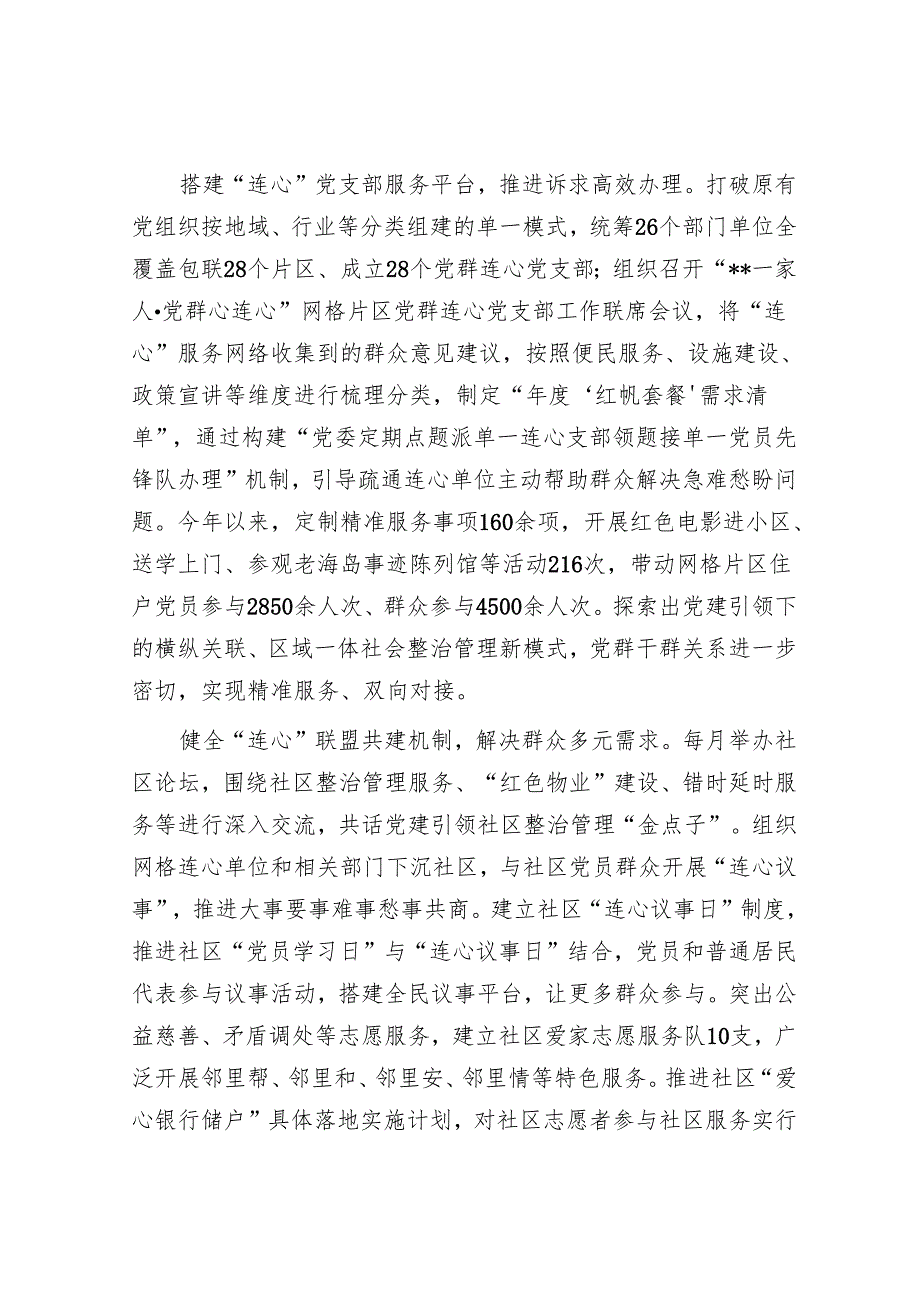 搭建“连心”党支部服务平台，推进诉求高效办理。打破原有党组织按地域、行业等分类组建的单一模式，统筹26个部门单位全覆盖包联28个片区、成立28个党群连心党支部；组织召开“**一家人•党群心连心”网格片区党群连心党支部工作联席会议，将“连心”服务网络收集到的群众意见建议，按照便民服务、设施建设、政策宣讲等维度进行梳理分类，制定“年度‘红帆套餐'需求清单”，通过构建“党委定期点题派单一连心支部领题接单一党员先锋队办理”机制，引导疏通连心单位主动帮助群众解决急难愁盼问题。今年以来，定制精准服务事项160余项，开展红色电影进小区、送学上门、参观老海岛事迹陈列馆等活动216次，带动网格片区住户党员参与2850余人次、群众参与4500余人次。探索出党建引领下的横纵关联、区域一体社会整治管理新模式，党群干群关系进一步密切，实现精准服务、双向对接。

健全“连心”联盟共建机制，解决群众多元需求。每月举办社区论坛，围绕社区整治管理服务、“红色物业”建设、错时延时服务等进行深入交流，共话党建引领社区整治管理“金点子”。组织网格连心单位和相关部门下沉社区，与社区党员群众开展“连心议事”，推进大事要事难事愁事共商。建立社区“连心议事日”制度，推进社区“党员学习日”与“连心议事日”结合，党员和普通居民代表参与议事活动，搭建全民议事平台，让更多群众参与。突出公益慈善、矛盾调处等志愿服务，建立社区爱家志愿服务队10支，广泛开展邻里帮、邻里和、邻里安、邻里情等特色服务。推进社区“爱心银行储户”具体落地实施计划，对社区志愿者参与社区服务实行